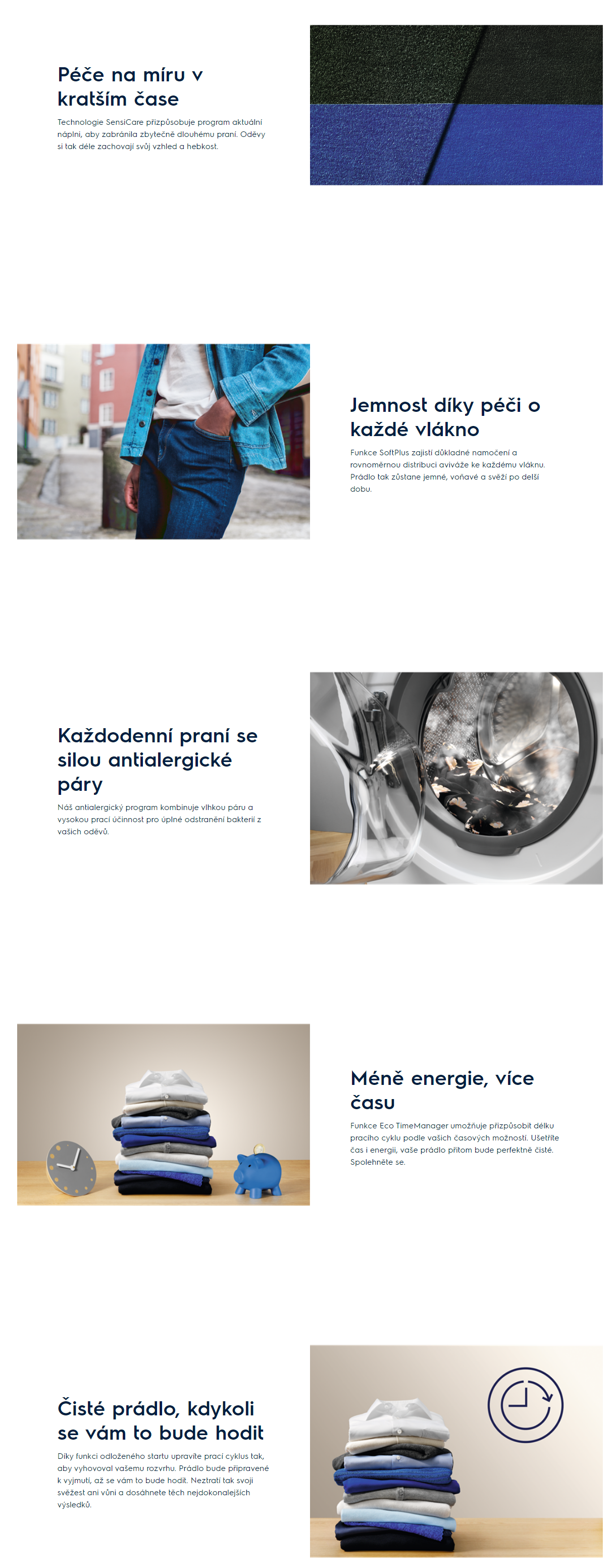 Péče na míru v kratším čase

Technologie SensiCare přizpůsobuje program aktuální náplni, aby zabránila zbytečně dlouhému praní. Oděvy si tak déle zachovají svůj vzhled a hebkost.

Jemnost díky péči o každé vlákno

Funkce SoftPlus zajistí důkladné namočení a rovnoměrnou distribuci aviváže ke každému vláknu. Prádlo tak zůstane jemné, voňavé a svěží po delší dobu.

Každodenní praní se silou antialergické páry

Náš antialergický program kombinuje vlhkou páru a vysokou prací účinnost pro úplné odstranění bakterií z vašich oděvů.

Méně energie, více času

Funkce Eco TimeManager umožňuje přizpůsobit délku pracího cyklu podle vašich časových možností. Ušetříte čas i energii, vaše prádlo přitom bude perfektně čisté. Spolehněte se.

Čisté prádlo, kdykoli se vám to bude hodit

Díky funkci odloženého startu upravíte prací cyklus tak, aby vyhovoval vašemu rozvrhu. Prádlo bude připravené k vyjmutí, až se vám to bude hodit. Neztratí tak svoji svěžest ani vůni a dosáhnete těch nejdokonalejších výsledků.